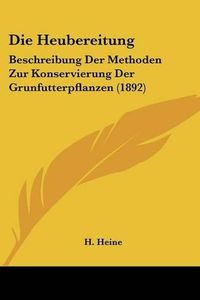 Die Heubereitung

Beschreibung Der Methoden Zur Konservierung Der Grunfutterpflanzen (1892)

H. Heine